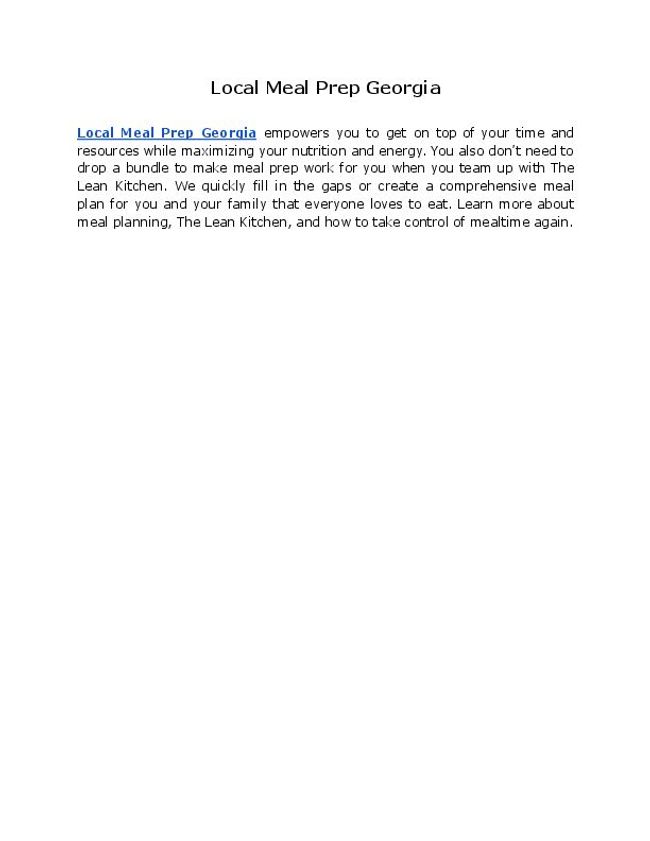 Local Meal Prep Georgia

Local Meal Prep Georgia empowers you to get on top of your time and resources while maximizing your nutrition and energy. You also don't need to drop a bundle to make meal prep work for you when you team up with The Lean Kitchen. We quickly fill in the gaps or create a comprehensive meal plan for you and your family that everyone loves to eat. Learn more about meal planning, The Lean Kitchen, and how to take control of mealtime again.